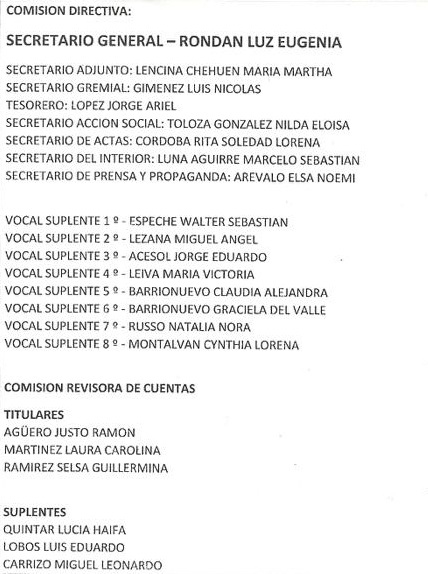 COMISION DIRECTIVA:

SECRETARIO GENERAL – RONDAN LUZ EUGENIA

SECRETARIO ADJUNTO: LENCINA CHEHUEN MARIA MARTHA
SECRETARIO GREMIAL: GIMENEZ LUIS NICOLAS
TESORERO: LOPEZ JORGE ARIEL
SECRETARIO ACCION SOCIAL: TOLOZA GONZALEZ NILDA ELOISA
SECRETARIO DE ACTAS: CORDOBA RITA SOLEDAD LORENA
SECRETARIO DEL INTERIOR: LUNA AGUIRRE MARCELO SEBASTIAN
SECRETARIO DE PRENSA Y PROPAGANDA: AREVALO ELSA NOEMI

VOCAL SUPLENTE 1 º - ESPECHE WALTER SEBASTIAN
VOCAL SUPLENTE 2 º - LEZANA MIGUEL ANGEL
VOCAL SUPLENTE 3 º - ACESOL JORGE EDUARDO
VOCAL SUPLENTE 4 º - LEIVA MARIA VICTORIA
VOCAL SUPLENTE 5 º - BARRIONUEVO CLAUDIA ALEJANDRA
VOCAL SUPLENTE 6 º - BARRIONUEVO GRACIELA DEL VALLE
VOCAL SUPLENTE 7 º - RUSSO NATALIA NORA
VOCAL SUPLENTE 8 º - MONTALVAN CYNTHIA LORENA

COMISION REVISORA DE CUENTAS

TITULARES
AGÜERO JUSTO RAMON
MARTINEZ LAURA CAROLINA
RAMIREZ SELSA GUILLERMINA

SUPLENTES
QUINTAR LUCIA HAIFA
LOBOS LUIS EDUARDO
CARRIZO MIGUEL LEONARDO